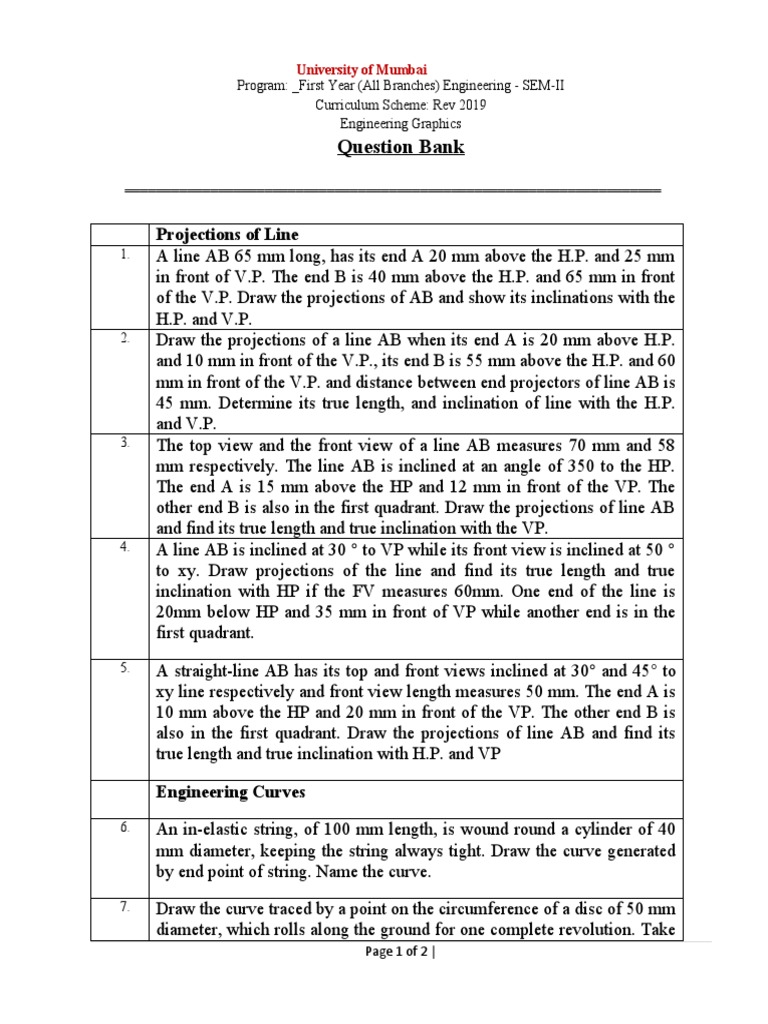 University of Mumbai
Program: _First Year (All Branches) Engineering - SEM-II
Curriculum Scheme: Rev 2019
Engineering Graphics

Question Bank

| | Projections of Line |
|---|---|
| 1. | A line AB 65 mm long, has its end A 20 mm above the H.P. and 25 mm in front of V.P. The end B is 40 mm above the H.P. and 65 mm in front of the V.P. Draw the projections of AB and show its inclinations with the H.P. and V.P. |
| 2. | Draw the projections of a line AB when its end A is 20 mm above H.P. and 10 mm in front of the V.P., its end B is 55 mm above the H.P. and 60 mm in front of the V.P. and distance between end projectors of line AB is 45 mm. Determine its true length, and inclination of line with the H.P. and V.P. |
| 3. | The top view and the front view of a line AB measures 70 mm and 58 mm respectively. The line AB is inclined at an angle of 350 to the HP. The end A is 15 mm above the HP and 12 mm in front of the VP. The other end B is also in the first quadrant. Draw the projections of line AB and find its true length and true inclination with the VP. |
| 4. | A line AB is inclined at 30 ° to VP while its front view is inclined at 50 ° to xy. Draw projections of the line and find its true length and true inclination with HP if the FV measures 60mm. One end of the line is 20mm below HP and 35 mm in front of VP while another end is in the first quadrant. |
| 5. | A straight-line AB has its top and front views inclined at 30° and 45° to xy line respectively and front view length measures 50 mm. The end A is 10 mm above the HP and 20 mm in front of the VP. The other end B is also in the first quadrant. Draw the projections of line AB and find its true length and true inclination with H.P. and VP |
| | Engineering Curves |
| 6. | An in-elastic string, of 100 mm length, is wound round a cylinder of 40 mm diameter, keeping the string always tight. Draw the curve generated by end point of string. Name the curve. |
| 7. | Draw the curve traced by a point on the circumference of a disc of 50 mm diameter, which rolls along the ground for one complete revolution. Take |

Page 1 of 2 |